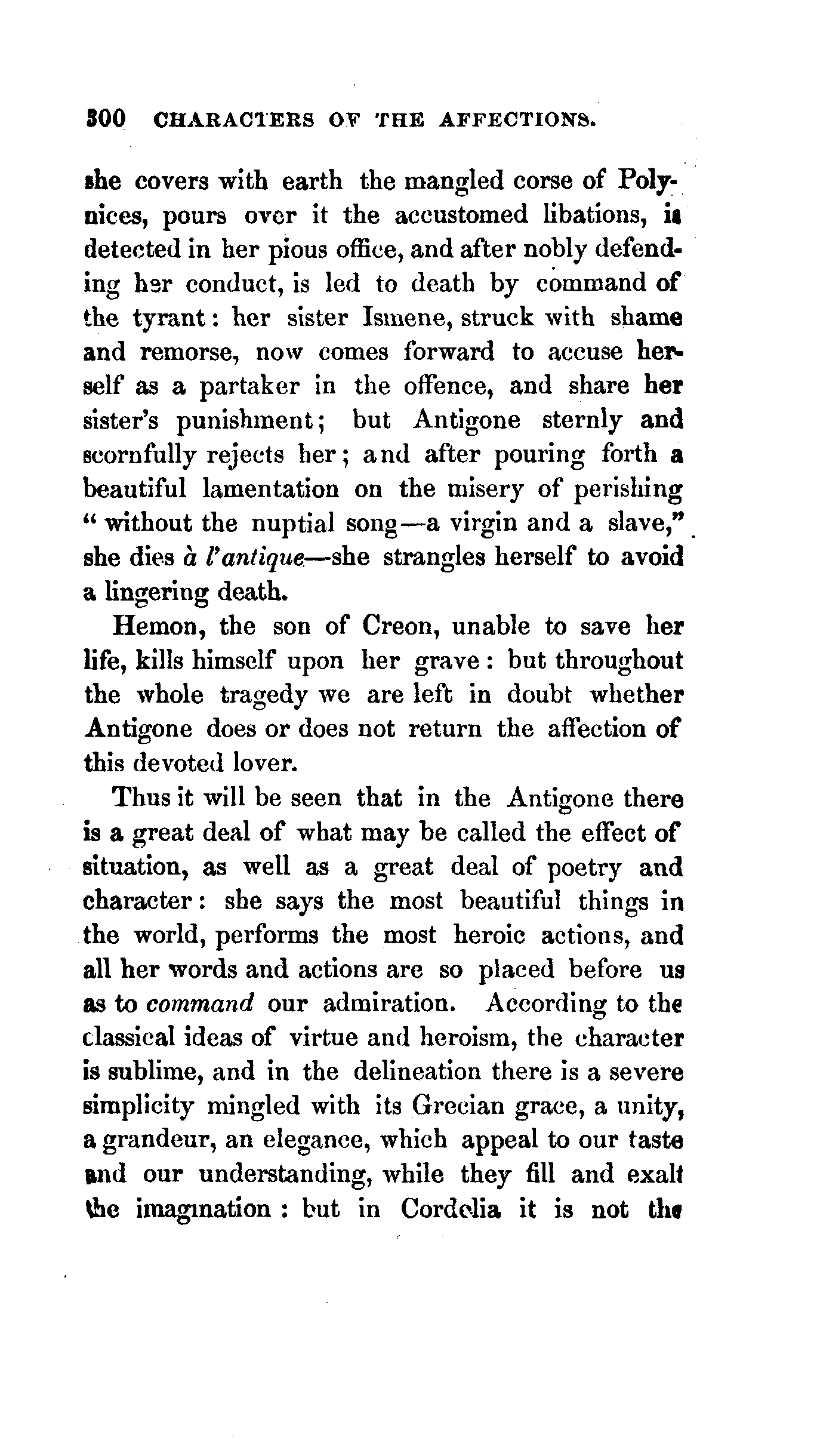 300 CHARACTERS OF THE AFFECTIONS.

she covers with earth the mangled corse of Polynices, pours over it the accustomed libations, is detected in her pious office, and after nobly defending her conduct, is led to death by command of the tyrant: her sister Ismene, struck with shame and remorse, now comes forward to accuse herself as a partaker in the offence, and share her sister's punishment; but Antigone sternly and scornfully rejects her; and after pouring forth a beautiful lamentation on the misery of perishing "without the nuptial song—a virgin and a slave," she dies à l'antique—she strangles herself to avoid a lingering death.

Hemon, the son of Creon, unable to save her life, kills himself upon her grave: but throughout the whole tragedy we are left in doubt whether Antigone does or does not return the affection of this devoted lover.

Thus it will be seen that in the Antigone there is a great deal of what may be called the effect of situation, as well as a great deal of poetry and character: she says the most beautiful things in the world, performs the most heroic actions, and all her words and actions are so placed before us as to command our admiration. According to the classical ideas of virtue and heroism, the character is sublime, and in the delineation there is a severe simplicity mingled with its Grecian grace, a unity, a grandeur, an elegance, which appeal to our taste and our understanding, while they fill and exalt the imagination: but in Cordelia it is not the